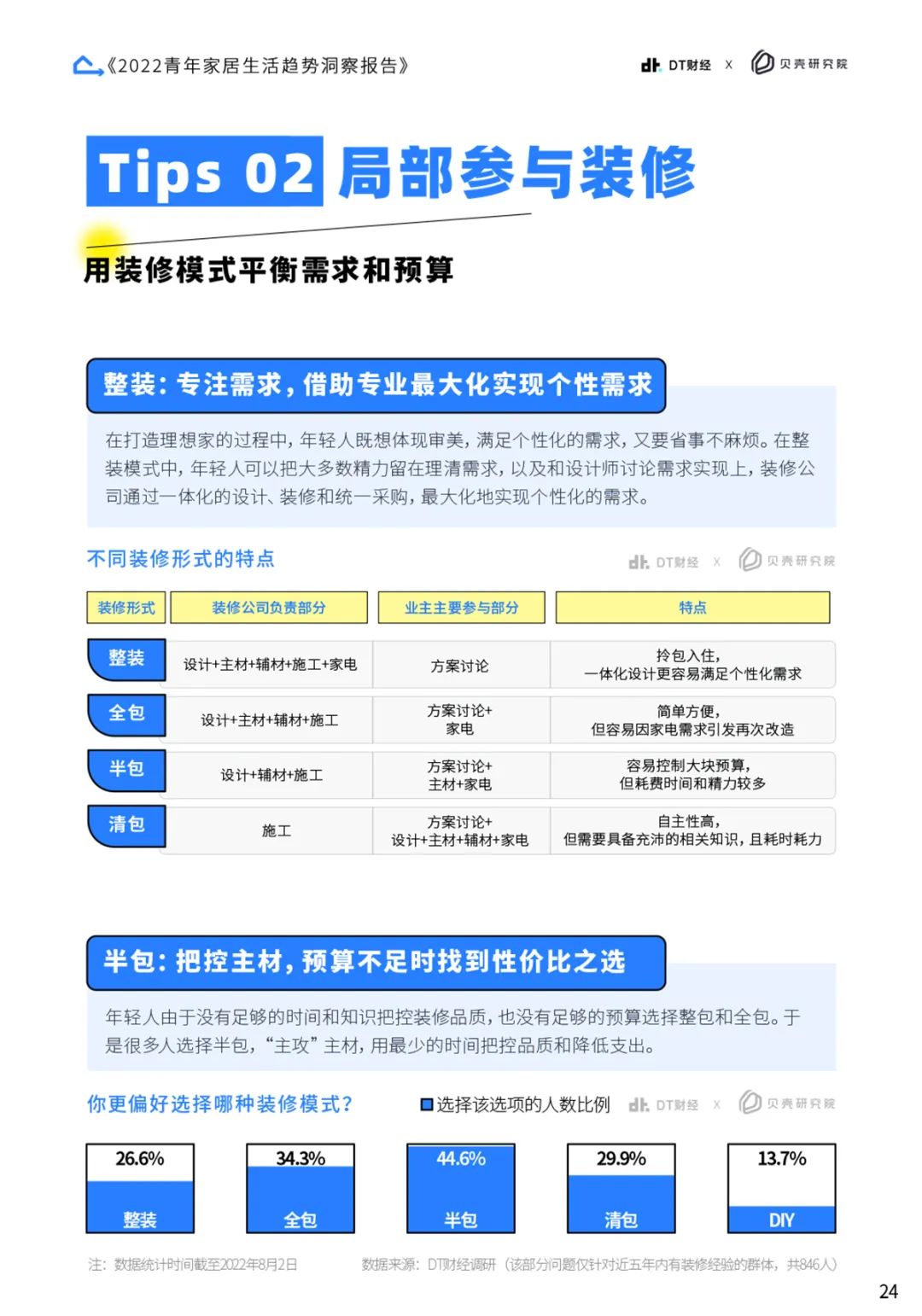 《2022青年家居生活趋势洞察报告》

DT财经 X 贝壳研究院

Tips 02 局部参与装修

用装修模式平衡需求和预算

整装：专注需求，借助专业最大化实现个性需求

在打造理想家的过程中，年轻人既想体现审美，满足个性化的需求，又要省事不麻烦。在整装模式中，年轻人可以把大多数精力留在理清需求，以及和设计师讨论需求实现上，装修公司通过一体化的设计、装修和统一采购，最大化地实现个性化的需求。

不同装修形式的特点

DT财经 X 贝壳研究院

| 装修形式 | 装修公司负责部分 | 业主主要参与部分 | 特点 |
|---|---|---|---|
| 整装 | 设计+主材+辅材+施工+家电 | 方案讨论 | 拎包入住，一体化设计更容易满足个性化需求 |
| 全包 | 设计+主材+辅材+施工 | 方案讨论+家电 | 简单方便，但容易因家电需求引发再次改造 |
| 半包 | 设计+辅材+施工 | 方案讨论+主材+家电 | 容易控制大块预算，但耗费时间和精力较多 |
| 清包 | 施工 | 方案讨论+设计+主材+辅材+家电 | 自主性高，但需要具备充沛的相关知识，且耗时耗力 |

半包：把控主材，预算不足时找到性价比之选

年轻人由于没有足够的时间和知识把控装修品质，也没有足够的预算选择整包和全包。于是很多人选择半包，“主攻”主材，用最少的时间把控品质和降低支出。

你更偏好选择哪种装修模式？

选择该选项的人数比例

DT财经 X 贝壳研究院

26.6% 整装
34.3% 全包
44.6% 半包
29.9% 清包
13.7% DIY

注：数据统计时间截至2022年8月2日

数据来源：DT财经调研（该部分问题仅针对近五年内有装修经验的群体，共846人）

24